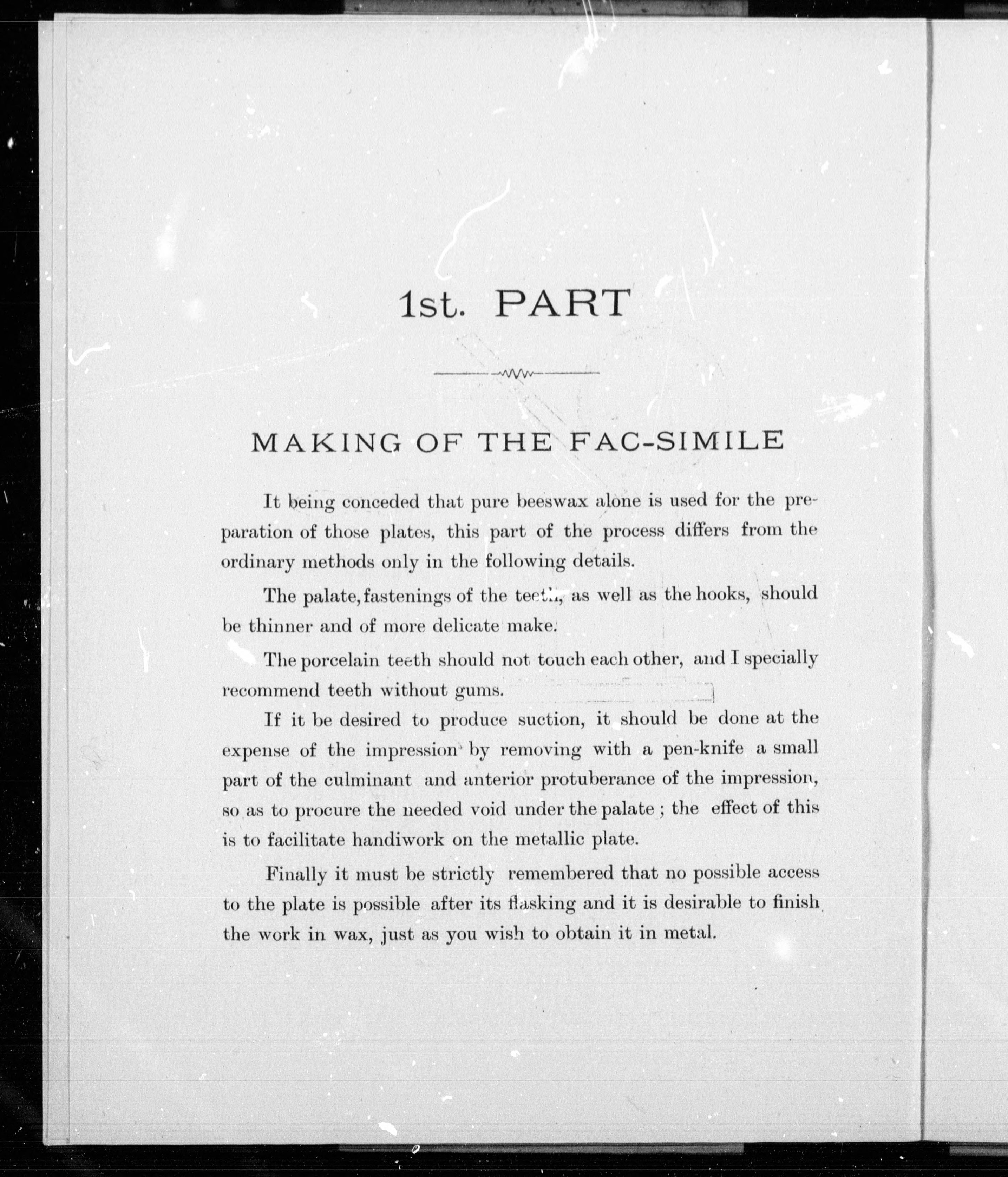 1st. PART

MAKING OF THE FAC-SIMILE

It being conceded that pure beeswax alone is used for the preparation of those plates, this part of the process differs from the ordinary methods only in the following details.

The palate, fastenings of the teeth, as well as the hooks, should be thinner and of more delicate make.

The porcelain teeth should not touch each other, and I specially recommend teeth without gums.

If it be desired to produce suction, it should be done at the expense of the impression by removing with a pen-knife a small part of the culminant and anterior protuberance of the impression, so as to procure the needed void under the palate ; the effect of this is to facilitate handiwork on the metallic plate.

Finally it must be strictly remembered that no possible access to the plate is possible after its flasking and it is desirable to finish the work in wax, just as you wish to obtain it in metal.